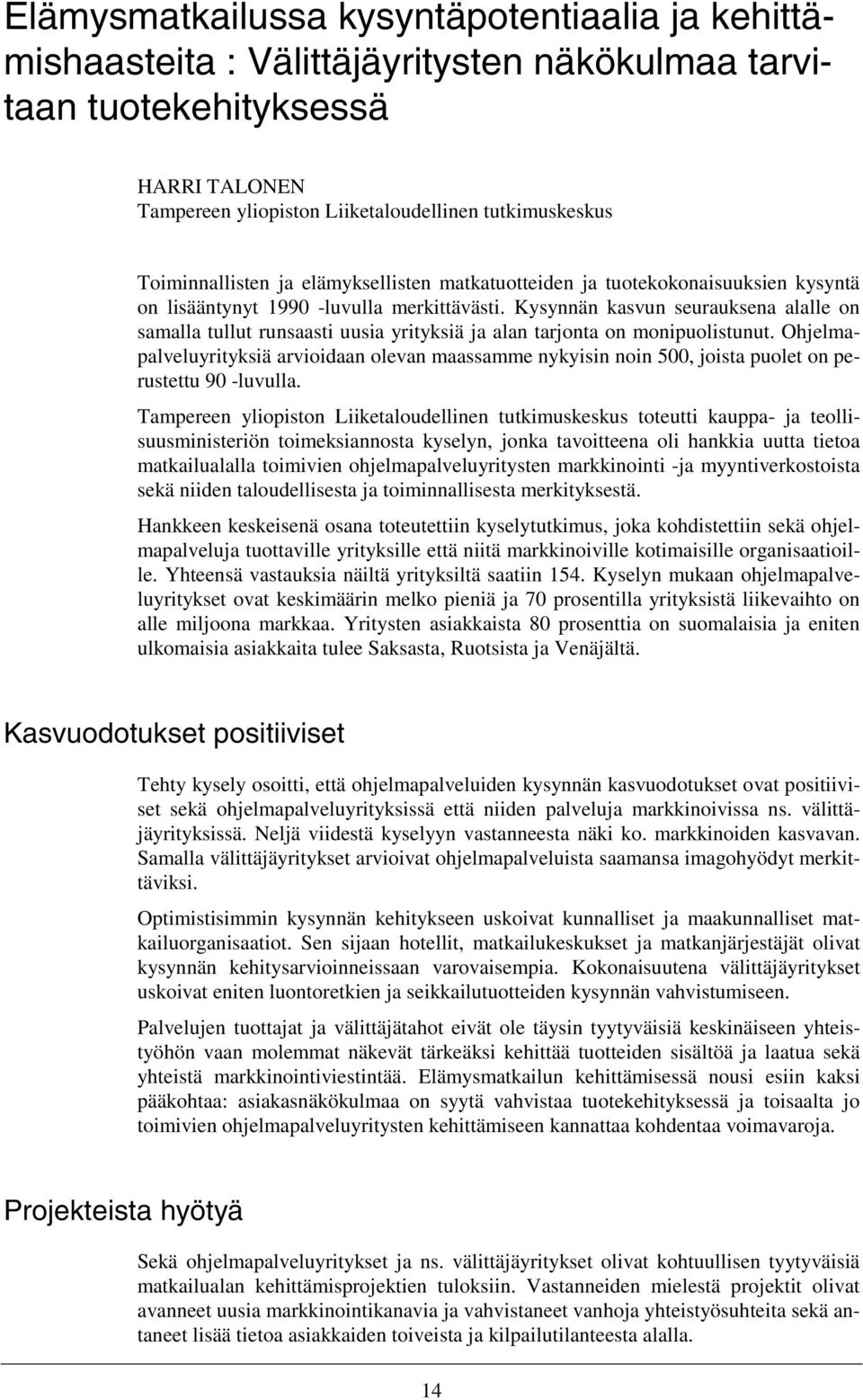 Elämysmatkailussa kysyntäpotentiaalia ja kehittämishaasteita : Välittäjäyritysten näkökulmaa tarvitaan tuotekehityksessä

HARRI TALONEN
Tampereen yliopiston Liiketaloudellinen tutkimuskeskus

Toiminnallisten ja elämyksellisten matkatuotteiden ja tuotekokonaisuuksien kysyntä on lisääntynyt 1990 -luvulla merkittävästi. Kysynnän kasvun seurauksena alalle on samalla tullut runsaasti uusia yrityksiä ja alan tarjonta on monipuolistunut. Ohjelmapalveluyrityksiä arvioidaan olevan maassamme nykyisin noin 500, joista puolet on perustettu 90 -luvulla.

Tampereen yliopiston Liiketaloudellinen tutkimuskeskus toteutti kauppa- ja teollisuusministeriön toimeksiannosta kyselyn, jonka tavoitteena oli hankkia uutta tietoa matkailualalla toimivien ohjelmapalveluyritysten markkinointi -ja myyntiverkostoista sekä niiden taloudellisesta ja toiminnallisesta merkityksestä.

Hankkeen keskeisenä osana toteutettiin kyselytutkimus, joka kohdistettiin sekä ohjelmapalveluja tuottaville yrityksille että niitä markkinoiville kotimaisille organisaatioille. Yhteensä vastauksia näiltä yrityksiltä saatiin 154. Kyselyn mukaan ohjelmapalveluyritykset ovat keskimäärin melko pieniä ja 70 prosentilla yrityksistä liikevaihto on alle miljoona markkaa. Yritysten asiakkaista 80 prosenttia on suomalaisia ja eniten ulkomaisia asiakkaita tulee Saksasta, Ruotsista ja Venäjältä.

Kasvuodotukset positiiviset

Tehty kysely osoitti, että ohjelmapalveluiden kysynnän kasvuodotukset ovat positiiviset sekä ohjelmapalveluyrityksissä että niiden palveluja markkinoivissa ns. välittäjäyrityksissä. Neljä viidestä kyselyyn vastanneesta näki ko. markkinoiden kasvavan. Samalla välittäjäyritykset arvioivat ohjelmapalveluista saamansa imagohyödyt merkittäviksi.

Optimistisimmin kysynnän kehitykseen uskoivat kunnalliset ja maakunnalliset matkailuorganisaatiot. Sen sijaan hotellit, matkailukeskukset ja matkanjärjestäjät olivat kysynnän kehitysarvioinneissaan varovaisempia. Kokonaisuutena välittäjäyritykset uskoivat eniten luontoretkien ja seikkailutuotteiden kysynnän vahvistumiseen.

Palvelujen tuottajat ja välittäjätahot eivät ole täysin tyytyväisiä keskinäiseen yhteistyöhön vaan molemmat näkevät tärkeäksi kehittää tuotteiden sisältöä ja laatua sekä yhteistä markkinointiviestintää. Elämysmatkailun kehittämisessä nousi esiin kaksi pääkohtaa: asiakasnäkökulmaa on syytä vahvistaa tuotekehityksessä ja toisaalta jo toimivien ohjelmapalveluyritysten kehittämiseen kannattaa kohdentaa voimavaroja.

Projekteista hyötyä

Sekä ohjelmapalveluyritykset ja ns. välittäjäyritykset olivat kohtuullisen tyytyväisiä matkailualan kehittämisprojektien tuloksiin. Vastanneiden mielestä projektit olivat avanneet uusia markkinointikanavia ja vahvistaneet vanhoja yhteistyösuhteita sekä antaneet lisää tietoa asiakkaiden toiveista ja kilpailutilanteesta alalla.

14